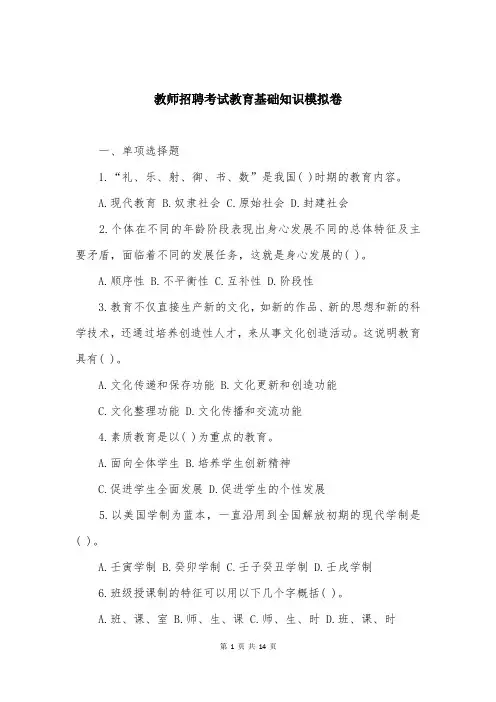 教师招聘考试教育基础知识模拟卷

一、单项选择题

1.“礼、乐、射、御、书、数”是我国( )时期的教育内容。

A.现代教育 B.奴隶社会 C.原始社会 D.封建社会

2.个体在不同的年龄阶段表现出身心发展不同的总体特征及主要矛盾，面临着不同的发展任务，这就是身心发展的( )。

A.顺序性 B.不平衡性 C.互补性 D.阶段性

3.教育不仅直接生产新的文化，如新的作品、新的思想和新的科学技术，还通过培养创造性人才，来从事文化创造活动。这说明教育具有( )。

A.文化传递和保存功能 B.文化更新和创造功能

C.文化整理功能 D.文化传播和交流功能

4.素质教育是以( )为重点的教育。

A.面向全体学生 B.培养学生创新精神

C.促进学生全面发展 D.促进学生的个性发展

5.以美国学制为蓝本，一直沿用到全国解放初期的现代学制是( )。

A.壬寅学制 B.癸卯学制 C.壬子癸丑学制 D.壬戌学制

6.班级授课制的特征可以用以下几个字概括( )。

A.班、课、室 B.师、生、课 C.师、生、时 D.班、课、时

第 1 页 共 14 页